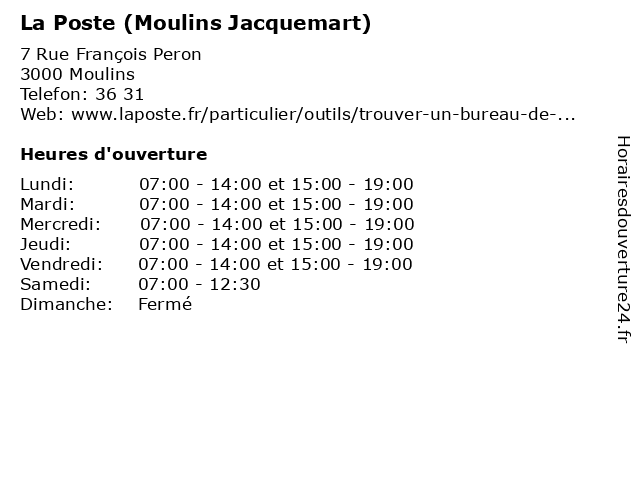 La Poste (Moulins Jacquemart)

7 Rue François Peron
3000 Moulins
Telefon: 36 31
Web: www.laposte.fr/particulier/outils/trouver-un-bureau-de-...

Heures d'ouverture

Lundi: 07:00 - 14:00 et 15:00 - 19:00
Mardi: 07:00 - 14:00 et 15:00 - 19:00
Mercredi: 07:00 - 14:00 et 15:00 - 19:00
Jeudi: 07:00 - 14:00 et 15:00 - 19:00
Vendredi: 07:00 - 14:00 et 15:00 - 19:00
Samedi: 07:00 - 12:30
Dimanche: Fermé

Horairesdouverture24.fr